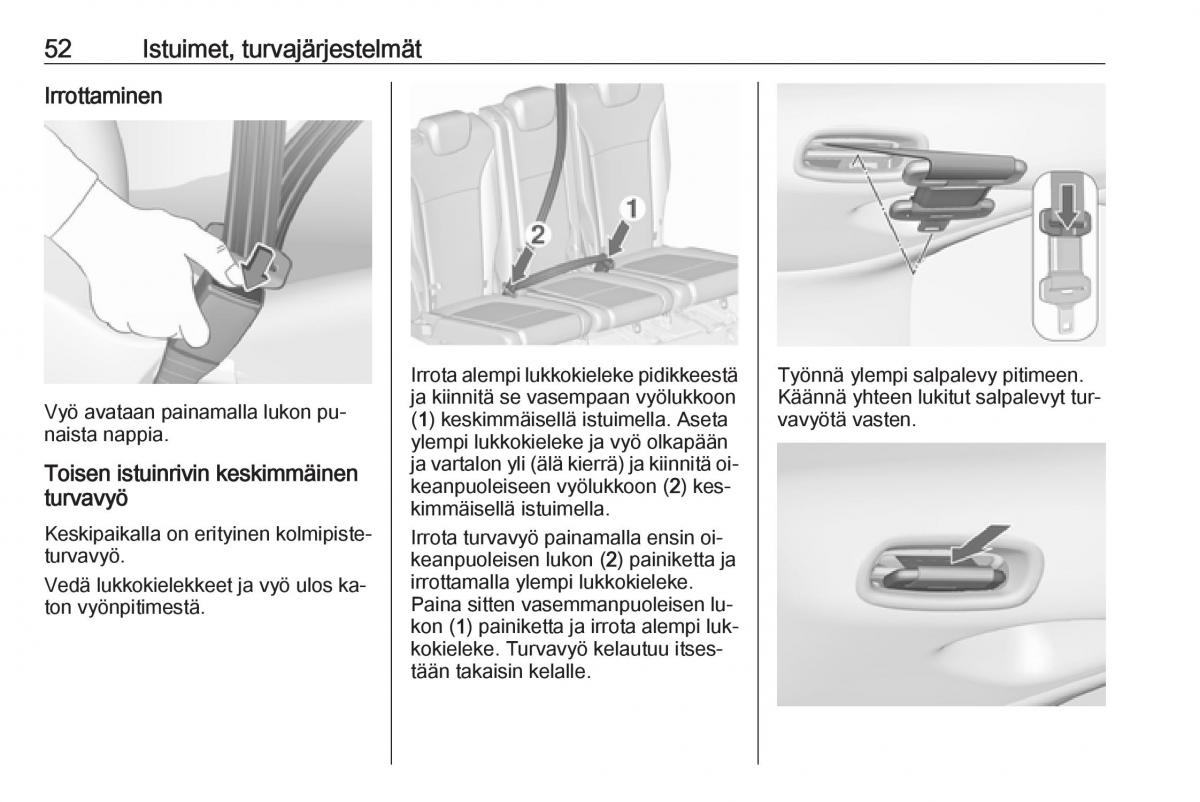 52 Istuimet, turvajärjestelmät

Irrottaminen

Vyö avataan painamalla lukon punaista nappia.

Toisen istuinrivin keskimmäinen turvavyö

Keskipaikalla on erityinen kolmipisteturvavyö.

Vedä lukkokielekkeet ja vyö ulos katon vyönpitimestä.

2

1

Irrota alempi lukkokieleke pidikkeestä ja kiinnitä se vasempaan vyölukkoon (1) keskimmäisellä istuimella. Aseta ylempi lukkokieleke ja vyö olkapään ja vartalon yli (älä kierrä) ja kiinnitä oikeanpuoleiseen vyölukkoon (2) keskimmäisellä istuimella.

Irrota turvavyö painamalla ensin oikeanpuoleisen lukon (2) painiketta ja irrottamalla ylempi lukkokieleke. Paina sitten vasemmanpuoleisen lukon (1) painiketta ja irrota alempi lukkokieleke. Turvavyö kelautuu itsestään takaisin kelalle.

Työnnä ylempi salpalevy pitimeen. Käännä yhteen lukitut salpalevyt turvavyötä vasten.